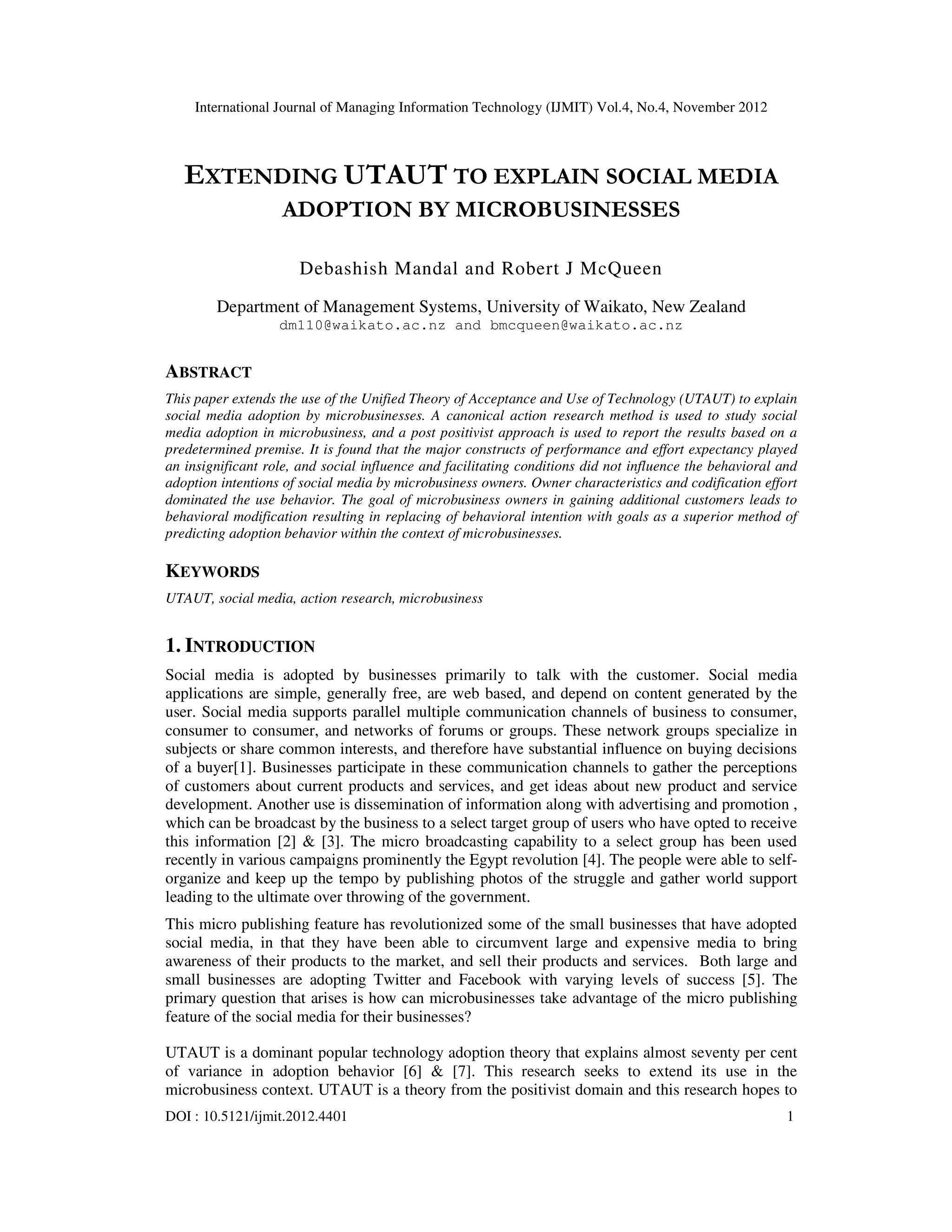 International Journal of Managing Information Technology (IJMIT) Vol.4, No.4, November 2012

EXTENDING UTAUT TO EXPLAIN SOCIAL MEDIA ADOPTION BY MICROBUSINESSES

Debashish Mandal and Robert J McQueen

Department of Management Systems, University of Waikato, New Zealand
dm110@waikato.ac.nz and bmcqueen@waikato.ac.nz

ABSTRACT

This paper extends the use of the Unified Theory of Acceptance and Use of Technology (UTAUT) to explain social media adoption by microbusinesses. A canonical action research method is used to study social media adoption in microbusiness, and a post positivist approach is used to report the results based on a predetermined premise. It is found that the major constructs of performance and effort expectancy played an insignificant role, and social influence and facilitating conditions did not influence the behavioral and adoption intentions of social media by microbusiness owners. Owner characteristics and codification effort dominated the use behavior. The goal of microbusiness owners in gaining additional customers leads to behavioral modification resulting in replacing of behavioral intention with goals as a superior method of predicting adoption behavior within the context of microbusinesses.

KEYWORDS

UTAUT, social media, action research, microbusiness

1. INTRODUCTION

Social media is adopted by businesses primarily to talk with the customer. Social media applications are simple, generally free, are web based, and depend on content generated by the user. Social media supports parallel multiple communication channels of business to consumer, consumer to consumer, and networks of forums or groups. These network groups specialize in subjects or share common interests, and therefore have substantial influence on buying decisions of a buyer[1]. Businesses participate in these communication channels to gather the perceptions of customers about current products and services, and get ideas about new product and service development. Another use is dissemination of information along with advertising and promotion , which can be broadcast by the business to a select target group of users who have opted to receive this information [2] & [3]. The micro broadcasting capability to a select group has been used recently in various campaigns prominently the Egypt revolution [4]. The people were able to self-organize and keep up the tempo by publishing photos of the struggle and gather world support leading to the ultimate over throwing of the government.

This micro publishing feature has revolutionized some of the small businesses that have adopted social media, in that they have been able to circumvent large and expensive media to bring awareness of their products to the market, and sell their products and services. Both large and small businesses are adopting Twitter and Facebook with varying levels of success [5]. The primary question that arises is how can microbusinesses take advantage of the micro publishing feature of the social media for their businesses?

UTAUT is a dominant popular technology adoption theory that explains almost seventy per cent of variance in adoption behavior [6] & [7]. This research seeks to extend its use in the microbusiness context. UTAUT is a theory from the positivist domain and this research hopes to

DOI : 10.5121/ijmit.2012.4401 1